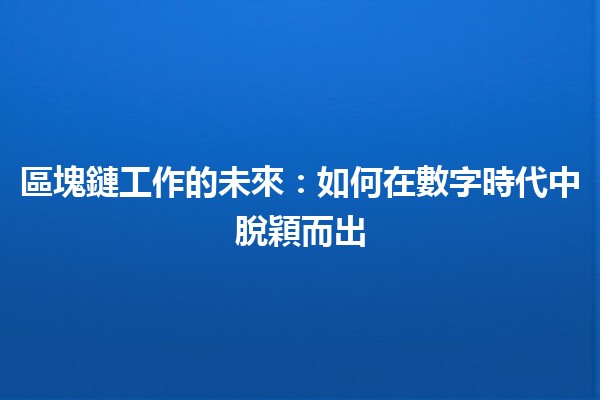 區塊鏈工作的未來：如何在數字時代中脫穎而出